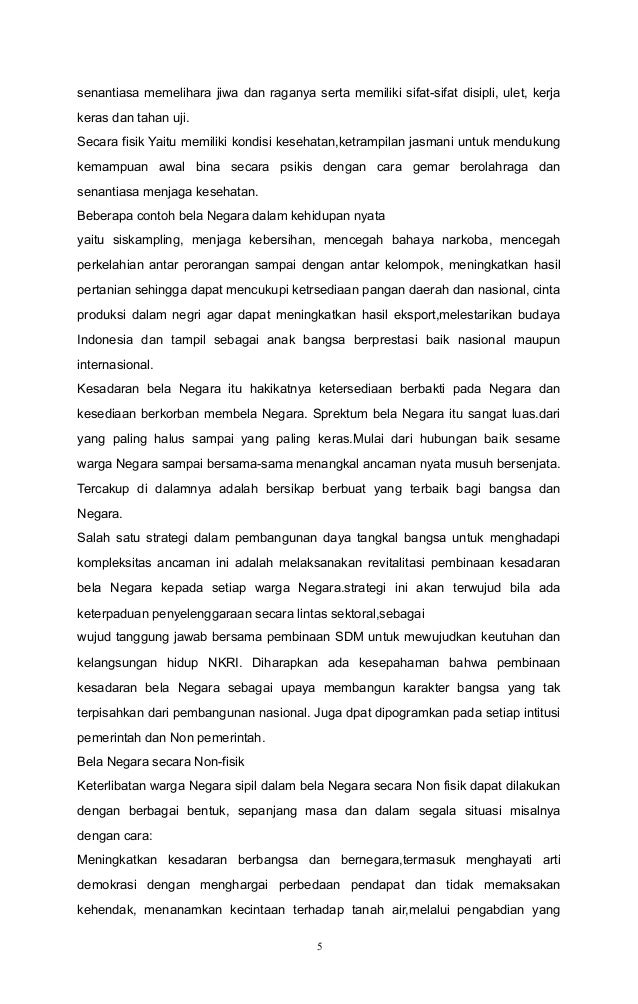 senantiasa memelihara jiwa dan raganya serta memiliki sifat-sifat disipli, ulet, kerja keras dan tahan uji.

Secara fisik Yaitu memiliki kondisi kesehatan,ketrampilan jasmani untuk mendukung kemampuan awal bina secara psikis dengan cara gemar berolahraga dan senantiasa menjaga kesehatan.

Beberapa contoh bela Negara dalam kehidupan nyata

yaitu siskampling, menjaga kebersihan, mencegah bahaya narkoba, mencegah perkelahian antar perorangan sampai dengan antar kelompok, meningkatkan hasil pertanian sehingga dapat mencukupi ketrsediaan pangan daerah dan nasional, cinta produksi dalam negri agar dapat meningkatkan hasil eksport,melestarikan budaya Indonesia dan tampil sebagai anak bangsa berprestasi baik nasional maupun internasional.

Kesadaran bela Negara itu hakikatnya ketersediaan berbakti pada Negara dan kesediaan berkorban membela Negara. Sprektum bela Negara itu sangat luas.dari yang paling halus sampai yang paling keras.Mulai dari hubungan baik sesame warga Negara sampai bersama-sama menangkal ancaman nyata musuh bersenjata. Tercakup di dalamnya adalah bersikap berbuat yang terbaik bagi bangsa dan Negara.

Salah satu strategi dalam pembangunan daya tangkal bangsa untuk menghadapi kompleksitas ancaman ini adalah melaksanakan revitalitasi pembinaan kesadaran bela Negara kepada setiap warga Negara.strategi ini akan terwujud bila ada keterpaduan penyelenggaraan secara lintas sektoral,sebagai

wujud tanggung jawab bersama pembinaan SDM untuk mewujudkan keutuhan dan kelangsungan hidup NKRI. Diharapkan ada kesepahaman bahwa pembinaan kesadaran bela Negara sebagai upaya membangun karakter bangsa yang tak terpisahkan dari pembangunan nasional. Juga dpat dipogramkan pada setiap intitusi pemerintah dan Non pemerintah.

Bela Negara secara Non-fisik

Keterlibatan warga Negara sipil dalam bela Negara secara Non fisik dapat dilakukan dengan berbagai bentuk, sepanjang masa dan dalam segala situasi misalnya dengan cara:

Meningkatkan kesadaran berbangsa dan bernegara,termasuk menghayati arti demokrasi dengan menghargai perbedaan pendapat dan tidak memaksakan kehendak, menanamkan kecintaan terhadap tanah air,melalui pengabdian yang

5